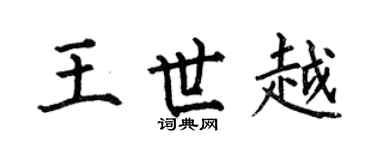 王世越

词典网